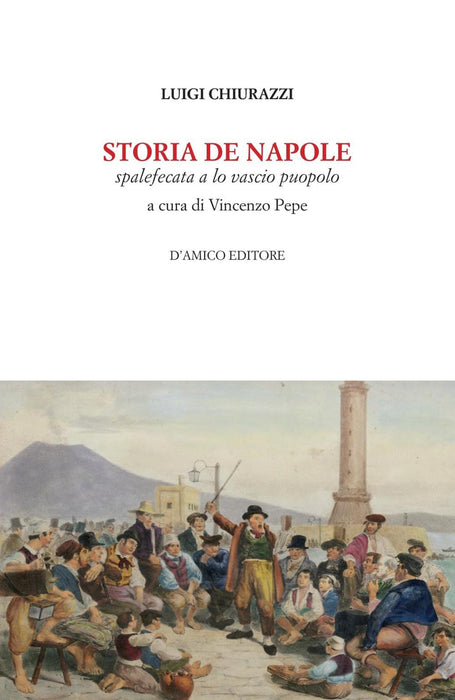 LUIGI CHIURAZZI

STORIA DE NAPOLE
spalefecata a lo vascio puopolo
a cura di Vincenzo Pepe

D'AMICO EDITORE